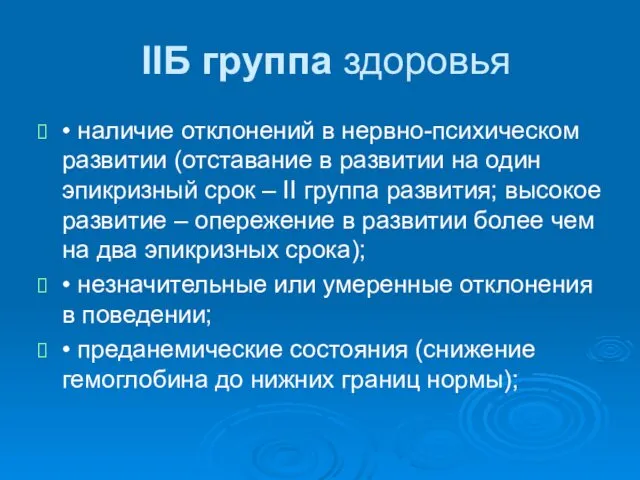 IIБ группа здоровья

• наличие отклонений в нервно-психическом развитии (отставание в развитии на один эпикризный срок – II группа развития; высокое развитие – опережение в развитии более чем на два эпикризных срока);

• незначительные или умеренные отклонения в поведении;

• преданемические состояния (снижение гемоглобина до нижних границ нормы);